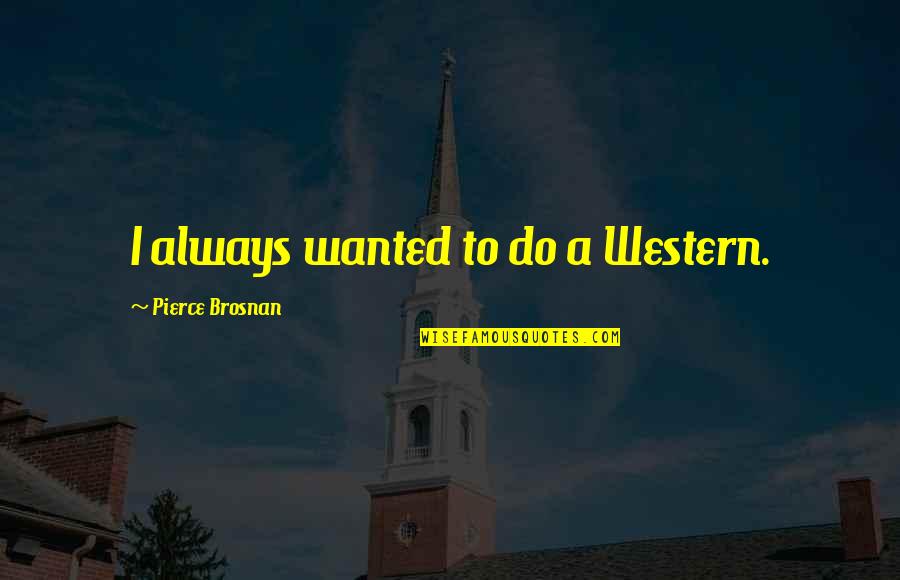 I always wanted to do a Western.

~ Pierce Brosnan

WISEFAMOUSQUOTES.COM